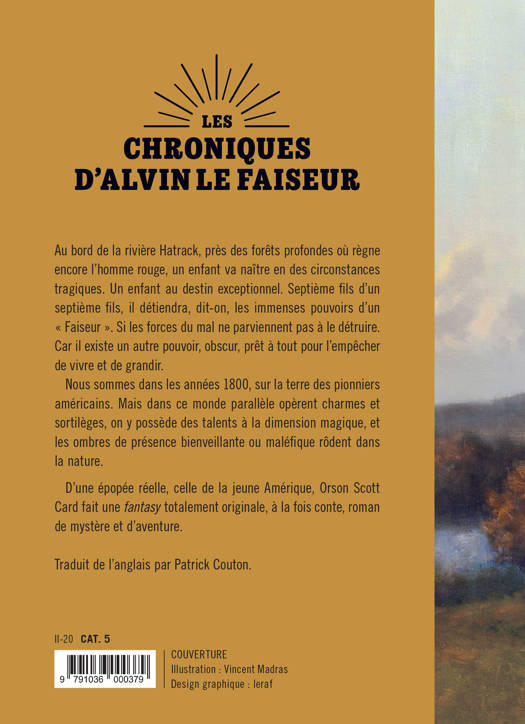 LES
CHRONIQUES
D'ALVIN LE FAISEUR

Au bord de la rivière Hatrack, près des forêts profondes où règne encore l'homme rouge, un enfant va naître en des circonstances tragiques. Un enfant au destin exceptionnel. Septième fils d'un septième fils, il détiendra, dit-on, les immenses pouvoirs d'un « Faiseur ». Si les forces du mal ne parviennent pas à le détruire. Car il existe un autre pouvoir, obscur, prêt à tout pour l'empêcher de vivre et de grandir.

Nous sommes dans les années 1800, sur la terre des pionniers américains. Mais dans ce monde parallèle opèrent charmes et sortilèges, on y possède des talents à la dimension magique, et les ombres de présence bienveillante ou maléfique rôdent dans la nature.

D'une épopée réelle, celle de la jeune Amérique, Orson Scott Card fait une fantasy totalement originale, à la fois conte, roman de mystère et d'aventure.

Traduit de l'anglais par Patrick Couton.

II-20 CAT. 5

9 791036 000379

COUVERTURE
Illustration : Vincent Madras
Design graphique : leraf